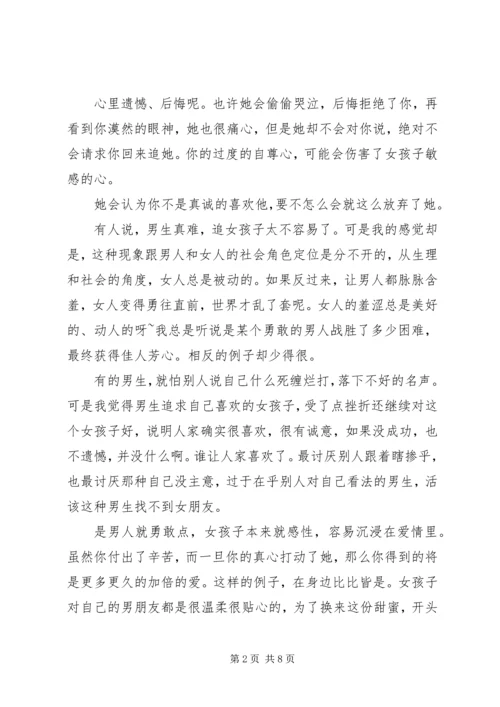 心里遗憾、后悔呢。也许她会偷偷哭泣，后悔拒绝了你，再看到你漠然的眼神，她也很痛心，但是她却不会对你说，绝对不会请求你回来追她。你的过度的自尊心，可能会伤害了女孩子敏感的心。

她会认为你不是真诚的喜欢他,要不怎么会就这么放弃了她。

有人说，男生真难，追女孩子太不容易了。可是我的感觉却是，这种现象跟男人和女人的社会角色定位是分不开的，从生理和社会的角度，女人总是被动的。如果反过来，让男人都脉脉含羞，女人变得勇往直前，世界才乱了套呢。女人的羞涩总是美好的、动人的呀~我总是听说是某个勇敢的男人战胜了多少困难，最终获得佳人芳心。相反的例子却少得很。

有的男生，就怕别人说自己什么死缠烂打，落下不好的名声。可是我觉得男生追求自己喜欢的女孩子，受了点挫折还继续对这个女孩子好，说明人家确实很喜欢，很有诚意，如果没成功，也不遗憾，并没什么啊。谁让人家喜欢了。最讨厌别人跟着瞎掺乎，也最讨厌那种自己没主意，过于在乎别人对自己看法的男生，活该这种男生找不到女朋友。

是男人就勇敢点，女孩子本来就感性，容易沉浸在爱情里。虽然你付出了辛苦，而一旦你的真心打动了她，那么你得到的将是更多更久的加倍的爱。这样的例子，在身边比比皆是。女孩子对自己的男朋友都是很温柔很贴心的，为了换来这份甜蜜，开头

第 2 页 共 8 页